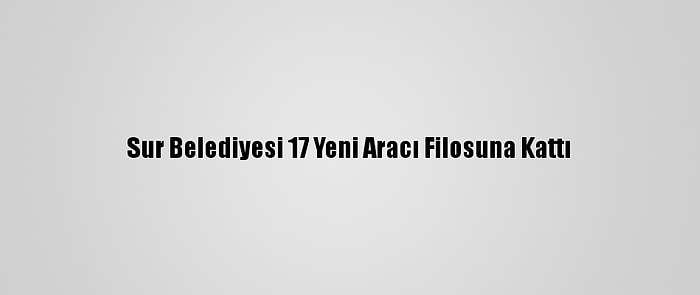 Sur Belediyesi 17 Yeni Aracı Filosuna Kattı